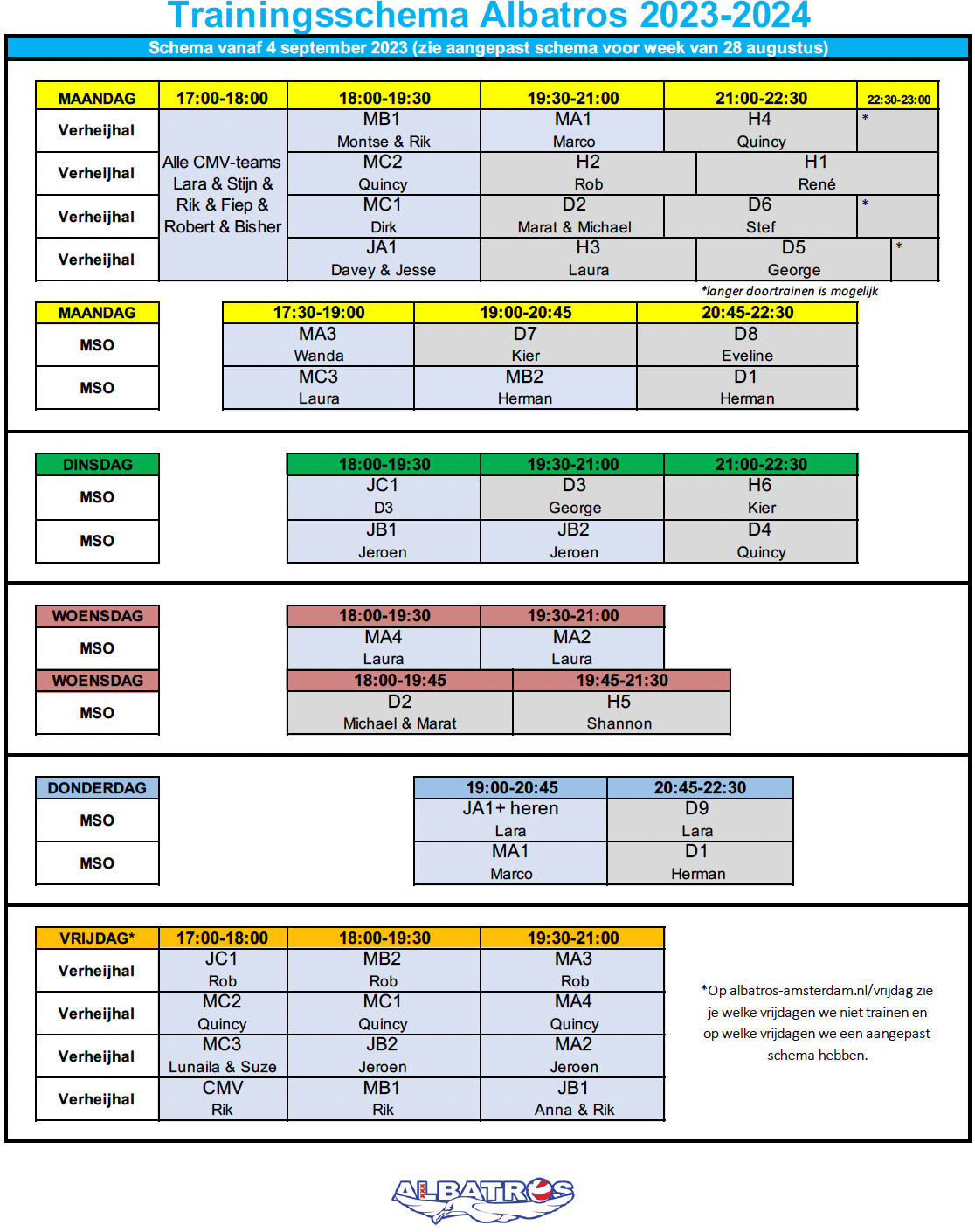 Trainingsschema Albatros 2023-2024

Schema vanaf 4 september 2023 (zie aangepast schema voor week van 28 augustus)

| MAANDAG | 17:00-18:00 | 18:00-19:30 | 19:30-21:00 | 21:00-22:30 | 22:30-23:00 |
|---|---|---|---|---|---|
| Verheijhal | Alle CMV-teams Lara & Stijn & Rik & Fiep & Robert & Bisher | MB1 Montse & Rik | MA1 Marco | H4 Quincy | * |
| Verheijhal | | MC2 Quincy | H2 Rob | H1 René | |
| Verheijhal | | MC1 Dirk | D2 Marat & Michael | D6 Stef | * |
| Verheijhal | | JA1 Davey & Jesse | H3 Laura | D5 George | * |

*langer doortrainen is mogelijk

| MAANDAG | 17:30-19:00 | 19:00-20:45 | 20:45-22:30 |
|---|---|---|---|
| MSO | MA3 Wanda | D7 Kier | D8 Eveline |
| MSO | MC3 Laura | MB2 Herman | D1 Herman |

| DINSDAG | 18:00-19:30 | 19:30-21:00 | 21:00-22:30 |
|---|---|---|---|
| MSO | JC1 D3 | D3 George | H6 Kier |
| MSO | JB1 Jeroen | JB2 Jeroen | D4 Quincy |

| WOENSDAG | 18:00-19:30 | 19:30-21:00 |
|---|---|---|
| MSO | MA4 Laura | MA2 Laura |

| WOENSDAG | 18:00-19:45 | 19:45-21:30 |
|---|---|---|
| MSO | D2 Michael & Marat | H5 Shannon |

| DONDERDAG | 19:00-20:45 | 20:45-22:30 |
|---|---|---|
| MSO | JA1+ heren Lara | D9 Lara |
| MSO | MA1 Marco | D1 Herman |

| VRIJDAG* | 17:00-18:00 | 18:00-19:30 | 19:30-21:00 |
|---|---|---|---|
| Verheijhal | JC1 Rob | MB2 Rob | MA3 Rob |
| Verheijhal | MC2 Quincy | MC1 Quincy | MA4 Quincy |
| Verheijhal | MC3 Lunaila & Suze | JB2 Jeroen | MA2 Jeroen |
| Verheijhal | CMV Rik | MB1 Rik | JB1 Anna & Rik |

*Op albatros-amsterdam.nl/vrijdag zie je welke vrijdagen we niet trainen en op welke vrijdagen we een aangepast schema hebben.

ALBATROS